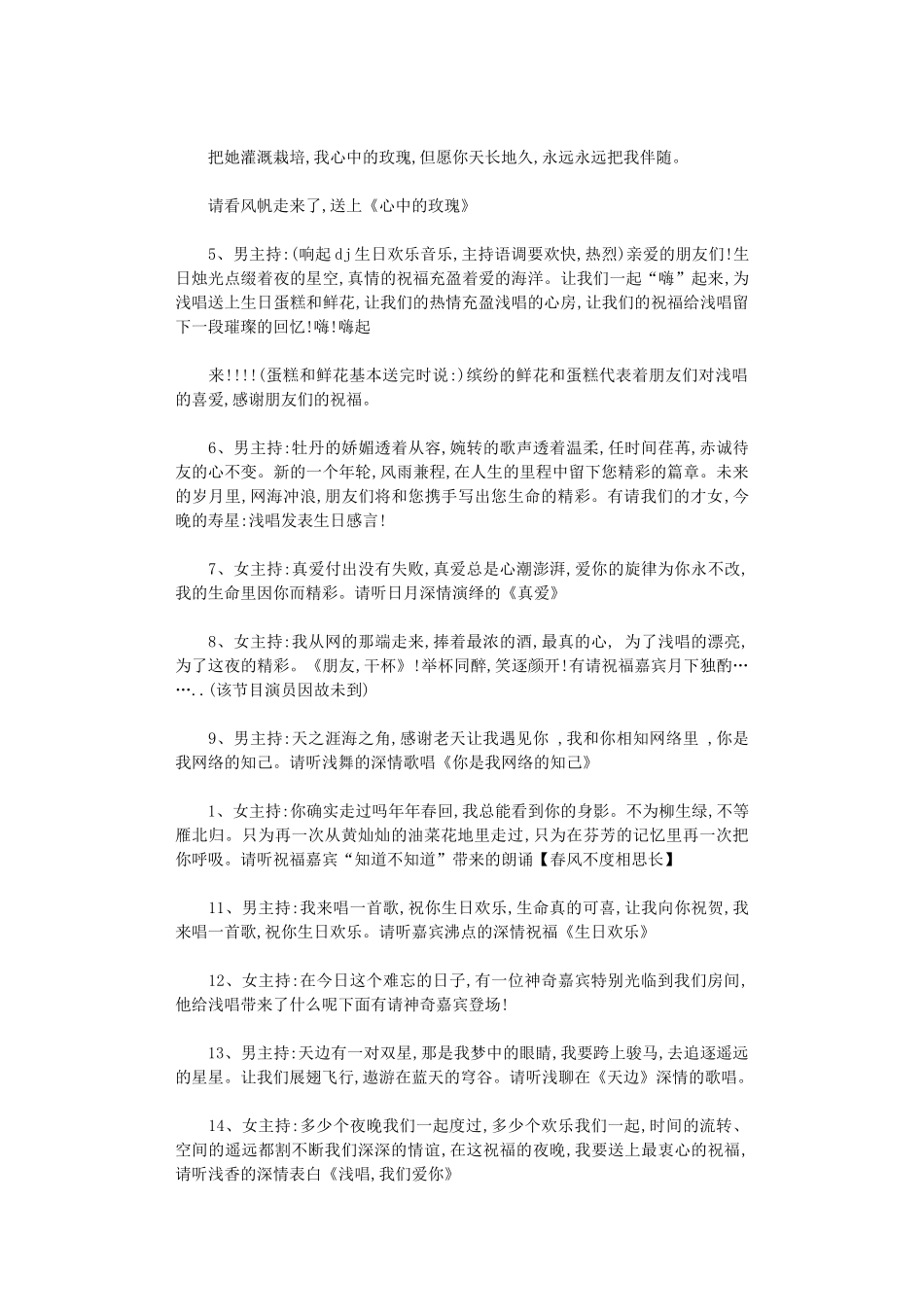 把她灌溉栽培,我心中的玫瑰,但愿你天长地久,永远永远把我伴随。

请看风帆走来了,送上《心中的玫瑰》

5、男主持:(响起dj生日欢乐音乐,主持语调要欢快,热烈)亲爱的朋友们!生日烛光点缀着夜的星空,真情的祝福充盈着爱的海洋。让我们一起“嗨”起来,为浅唱送上生日蛋糕和鲜花,让我们的热情充盈浅唱的心房,让我们的祝福给浅唱留下一段璀璨的回忆!嗨!嗨起

来!!!!(蛋糕和鲜花基本送完时说:)缤纷的鲜花和蛋糕代表着朋友们对浅唱的喜爱,感谢朋友们的祝福。

6、男主持:牡丹的娇媚透着从容,婉转的歌声透着温柔,任时间荏苒,赤诚待友的心不变。新的一个年轮,风雨兼程,在人生的里程中留下您精彩的篇章。未来的岁月里,网海冲浪,朋友们将和您携手写出您生命的精彩。有请我们的才女,今晚的寿星:浅唱发表生日感言!

7、女主持:真爱付出没有失败,真爱总是心潮澎湃,爱你的旋律为你永不改,我的生命里因你而精彩。请听日月深情演绎的《真爱》

8、女主持:我从网的那端走来,捧着最浓的酒,最真的心, 为了浅唱的漂亮,为了这夜的精彩。《朋友,干杯》!举杯同醉,笑逐颜开!有请祝福嘉宾月下独酌……..(该节目演员因故未到)

9、男主持:天之涯海之角,感谢老天让我遇见你 ,我和你相知网络里 ,你是我网络的知己。请听浅舞的深情歌唱《你是我网络的知己》

1、女主持:你确实走过吗年年春回,我总能看到你的身影。不为柳生绿,不等雁北归。只为再一次从黄灿灿的油菜花地里走过,只为在芬芳的记忆里再一次把你呼吸。请听祝福嘉宾“知道不知道”带来的朗诵【春风不度相思长】

11、男主持:我来唱一首歌,祝你生日欢乐,生命真的可喜,让我向你祝贺,我来唱一首歌,祝你生日欢乐。请听嘉宾沸点的深情祝福《生日欢乐》

12、女主持:在今日这个难忘的日子,有一位神奇嘉宾特别光临到我们房间,他给浅唱带来了什么呢下面有请神奇嘉宾登场!

13、男主持:天边有一对双星,那是我梦中的眼睛,我要跨上骏马,去追逐遥远的星星。让我们展翅飞行,遨游在蓝天的穹谷。请听浅聊在《天边》深情的歌唱。

14、女主持:多少个夜晚我们一起度过,多少个欢乐我们一起,时间的流转、空间的遥远都割不断我们深深的情谊,在这祝福的夜晚,我要送上最衷心的祝福,请听浅香的深情表白《浅唱,我们爱你》